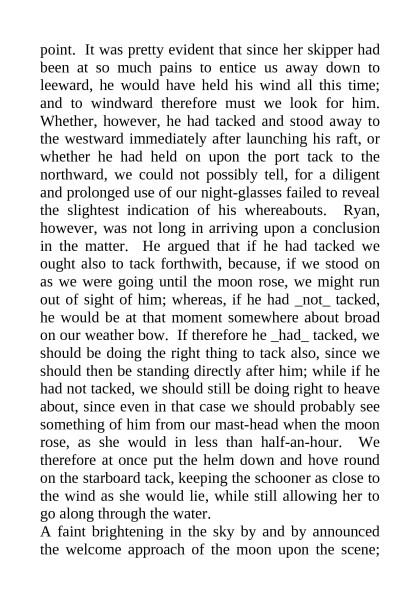 point. It was pretty evident that since her skipper had been at so much pains to entice us away down to leeward, he would have held his wind all this time; and to windward therefore must we look for him. Whether, however, he had tacked and stood away to the westward immediately after launching his raft, or whether he had held on upon the port tack to the northward, we could not possibly tell, for a diligent and prolonged use of our night-glasses failed to reveal the slightest indication of his whereabouts. Ryan, however, was not long in arriving upon a conclusion in the matter. He argued that if he had tacked we ought also to tack forthwith, because, if we stood on as we were going until the moon rose, we might run out of sight of him; whereas, if he had _not_ tacked, he would be at that moment somewhere about broad on our weather bow. If therefore he _had_ tacked, we should be doing the right thing to tack also, since we should then be standing directly after him; while if he had not tacked, we should still be doing right to heave about, since even in that case we should probably see something of him from our mast-head when the moon rose, as she would in less than half-an-hour. We therefore at once put the helm down and hove round on the starboard tack, keeping the schooner as close to the wind as she would lie, while still allowing her to go along through the water.
A faint brightening in the sky by and by announced the welcome approach of the moon upon the scene;